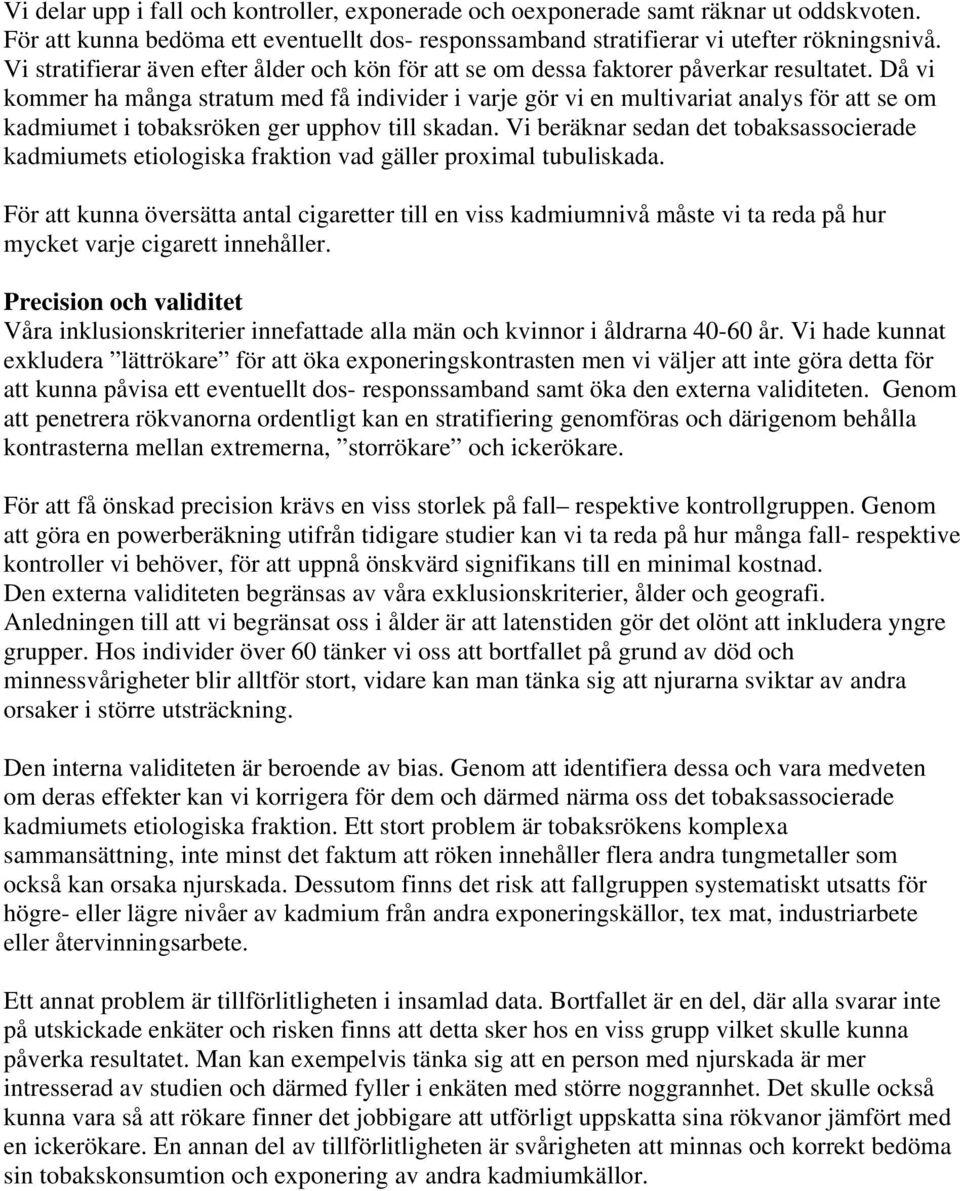 Vi delar upp i fall och kontroller, exponerade och oexponerade samt räknar ut oddskvoten. För att kunna bedöma ett eventuellt dos- responssamband stratifierar vi utefter rökningsnivå. Vi stratifierar även efter ålder och kön för att se om dessa faktorer påverkar resultatet. Då vi kommer ha många stratum med få individer i varje gör vi en multivariat analys för att se om kadmiumet i tobaksröken ger upphov till skadan. Vi beräknar sedan det tobaksassocierade kadmiumets etiologiska fraktion vad gäller proximal tubuliskada.

För att kunna översätta antal cigaretter till en viss kadmiumnivå måste vi ta reda på hur mycket varje cigarett innehåller.

Precision och validitet
Våra inklusionskriterier innefattade alla män och kvinnor i åldrarna 40-60 år. Vi hade kunnat exkludera ”lättrökare” för att öka exponeringskontrasten men vi väljer att inte göra detta för att kunna påvisa ett eventuellt dos- responssamband samt öka den externa validiteten. Genom att penetrera rökvanorna ordentligt kan en stratifiering genomföras och därigenom behålla kontrasterna mellan extremerna, ”storrökare” och ickerökare.

För att få önskad precision krävs en viss storlek på fall– respektive kontrollgruppen. Genom att göra en powerberäkning utifrån tidigare studier kan vi ta reda på hur många fall- respektive kontroller vi behöver, för att uppnå önskvärd signifikans till en minimal kostnad.
Den externa validiteten begränsas av våra exklusionskriterier, ålder och geografi. Anledningen till att vi begränsat oss i ålder är att latenstiden gör det olönt att inkludera yngre grupper. Hos individer över 60 tänker vi oss att bortfallet på grund av död och minnessvårigheter blir alltför stort, vidare kan man tänka sig att njurarna sviktar av andra orsaker i större utsträckning.

Den interna validiteten är beroende av bias. Genom att identifiera dessa och vara medveten om deras effekter kan vi korrigera för dem och därmed närma oss det tobaksassocierade kadmiumets etiologiska fraktion. Ett stort problem är tobaksrökens komplexa sammansättning, inte minst det faktum att röken innehåller flera andra tungmetaller som också kan orsaka njurskada. Dessutom finns det risk att fallgruppen systematiskt utsatts för högre- eller lägre nivåer av kadmium från andra exponeringskällor, tex mat, industriarbete eller återvinningsarbete.

Ett annat problem är tillförlitligheten i insamlad data. Bortfallet är en del, där alla svarar inte på utskickade enkäter och risken finns att detta sker hos en viss grupp vilket skulle kunna påverka resultatet. Man kan exempelvis tänka sig att en person med njurskada är mer intresserad av studien och därmed fyller i enkäten med större noggrannhet. Det skulle också kunna vara så att rökare finner det jobbigare att utförligt uppskatta sina rökvanor jämfört med en ickerökare. En annan del av tillförlitligheten är svårigheten att minnas och korrekt bedöma sin tobakskonsumtion och exponering av andra kadmiumkällor.